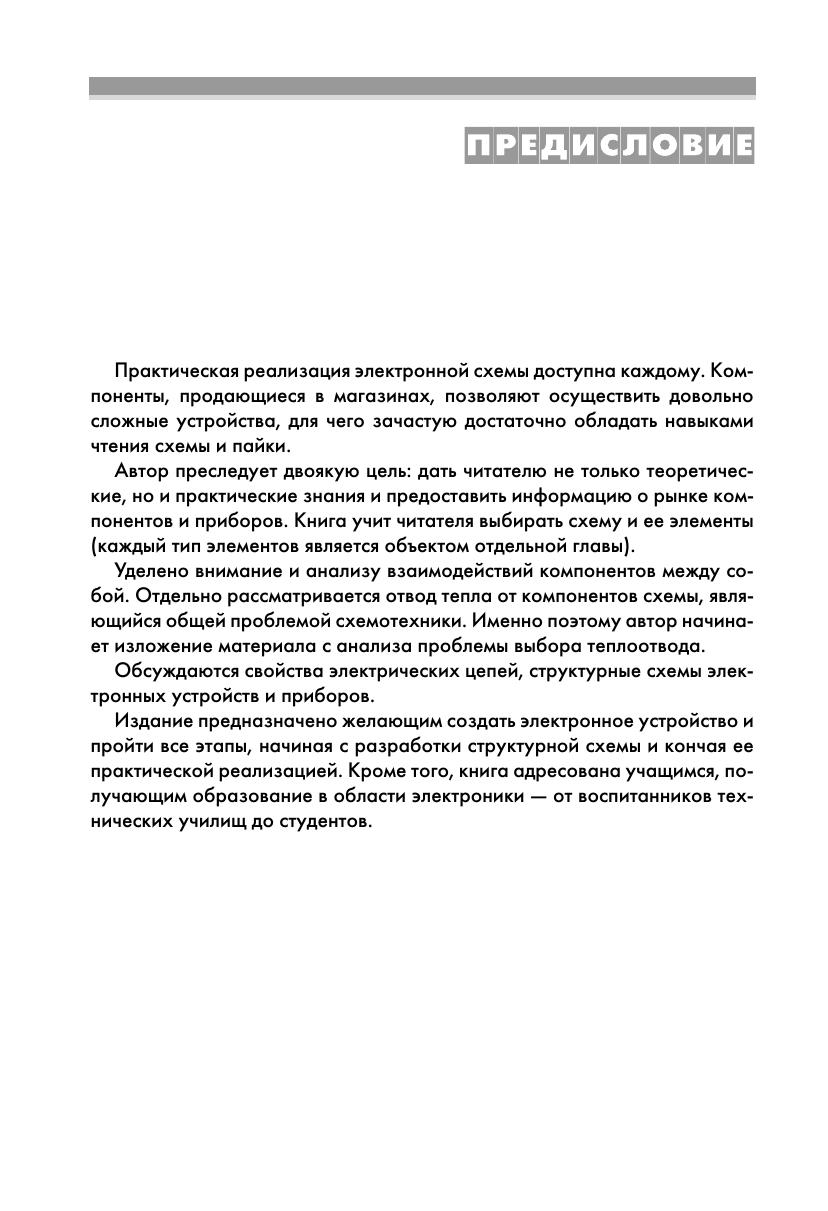 ПРЕДИСЛОВИЕ

Практическая реализация электронной схемы доступна каждому. Компоненты, продающиеся в магазинах, позволяют осуществить довольно сложные устройства, для чего зачастую достаточно обладать навыками чтения схемы и пайки.

Автор преследует двоякую цель: дать читателю не только теоретические, но и практические знания и предоставить информацию о рынке компонентов и приборов. Книга учит читателя выбирать схему и ее элементы (каждый тип элементов является объектом отдельной главы).

Уделено внимание и анализу взаимодействий компонентов между собой. Отдельно рассматривается отвод тепла от компонентов схемы, являющийся общей проблемой схемотехники. Именно поэтому автор начинает изложение материала с анализа проблемы выбора теплоотвода.

Обсуждаются свойства электрических цепей, структурные схемы электронных устройств и приборов.

Издание предназначено желающим создать электронное устройство и пройти все этапы, начиная с разработки структурной схемы и кончая ее практической реализацией. Кроме того, книга адресована учащимся, получающим образование в области электроники — от воспитанников технических училищ до студентов.